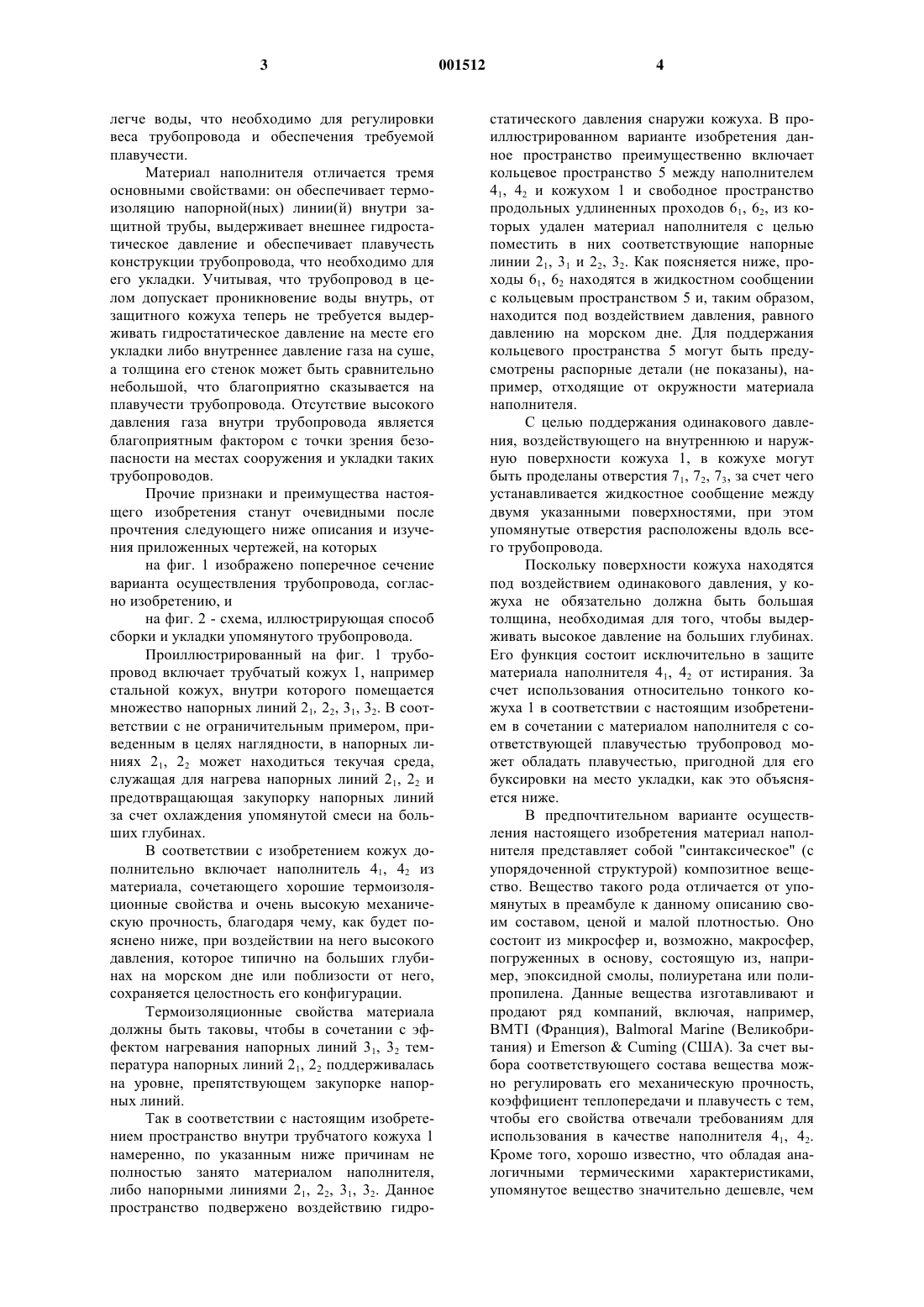 3 001512 4

легче воды, что необходимо для регулировки веса трубопровода и обеспечения требуемой плавучести.

Материал наполнителя отличается тремя основными свойствами: он обеспечивает термоизоляцию напорной(ных) линии(й) внутри защитной трубы, выдерживает внешнее гидростатическое давление и обеспечивает плавучесть конструкции трубопровода, что необходимо для его укладки. Учитывая, что трубопровод в целом допускает проникновение воды внутрь, от защитного кожуха теперь не требуется выдерживать гидростатическое давление на месте его укладки либо внутреннее давление газа на суше, а толщина его стенок может быть сравнительно небольшой, что благоприятно сказывается на плавучести трубопровода. Отсутствие высокого давления газа внутри трубопровода является благоприятным фактором с точки зрения безопасности на местах сооружения и укладки таких трубопроводов.

Прочие признаки и преимущества настоящего изобретения станут очевидными после прочтения следующего ниже описания и изучения приложенных чертежей, на которых

на фиг. 1 изображено поперечное сечение варианта осуществления трубопровода, согласно изобретению, и

на фиг. 2 - схема, иллюстрирующая способ сборки и укладки упомянутого трубопровода.

Проиллюстрированный на фиг. 1 трубопровод включает трубчатый кожух 1, например стальной кожух, внутри которого помещается множество напорных линий $2_1$, $2_2$, $3_1$, $3_2$. В соответствии с не ограничительным примером, приведенным в целях наглядности, в напорных линиях $2_1$, $2_2$ может находиться текучая среда, служащая для нагрева напорных линий $2_1$, $2_2$ и предотвращающая закупорку напорных линий за счет охлаждения упомянутой смеси на больших глубинах.

В соответствии с изобретением кожух дополнительно включает наполнитель $4_1$, $4_2$ из материала, сочетающего хорошие термоизоляционные свойства и очень высокую механическую прочность, благодаря чему, как будет пояснено ниже, при воздействии на него высокого давления, которое типично на больших глубинах на морском дне или поблизости от него, сохраняется целостность его конфигурации.

Термоизоляционные свойства материала должны быть таковы, чтобы в сочетании с эффектом нагревания напорных линий $3_1$, $3_2$ температура напорных линий $2_1$, $2_2$ поддерживалась на уровне, препятствующем закупорке напорных линий.

Так в соответствии с настоящим изобретением пространство внутри трубчатого кожуха 1 намеренно, по указанным ниже причинам не полностью занято материалом наполнителя, либо напорными линиями $2_1$, $2_2$, $3_1$, $3_2$. Данное пространство подвержено воздействию гидростатического давления снаружи кожуха. В проиллюстрированном варианте изобретения данное пространство преимущественно включает кольцевое пространство 5 между наполнителем $4_1$, $4_2$ и кожухом 1 и свободное пространство продольных удлиненных проходов $6_1$, $6_2$, из которых удален материал наполнителя с целью поместить в них соответствующие напорные линии $2_1$, $3_1$ и $2_2$, $3_2$. Как поясняется ниже, проходы $6_1$, $6_2$ находятся в жидкостном сообщении с кольцевым пространством 5 и, таким образом, находится под воздействием давления, равного давлению на морском дне. Для поддержания кольцевого пространства 5 могут быть предусмотрены распорные детали (не показаны), например, отходящие от окружности материала наполнителя.

С целью поддержания одинакового давления, воздействующего на внутреннюю и наружную поверхности кожуха 1, в кожухе могут быть проделаны отверстия $7_1$, $7_2$, $7_3$, за счет чего устанавливается жидкостное сообщение между двумя указанными поверхностями, при этом упомянутые отверстия расположены вдоль всего трубопровода.

Поскольку поверхности кожуха находятся под воздействием одинакового давления, у кожуха не обязательно должна быть большая толщина, необходимая для того, чтобы выдерживать высокое давление на больших глубинах. Его функция состоит исключительно в защите материала наполнителя $4_1$, $4_2$ от истирания. За счет использования относительно тонкого кожуха 1 в соответствии с настоящим изобретением в сочетании с материалом наполнителя с соответствующей плавучестью трубопровод может обладать плавучестью, пригодной для его буксировки на место укладки, как это объясняется ниже.

В предпочтительном варианте осуществления настоящего изобретения материал наполнителя представляет собой "синтаксическое" (с упорядоченной структурой) композитное вещество. Вещество такого рода отличается от упомянутых в преамбуле к данному описанию своим составом, ценой и малой плотностью. Оно состоит из микросфер и, возможно, макросфер, погруженных в основу, состоящую из, например, эпоксидной смолы, полиуретана или полипропилена. Данные вещества изготавливают и продают ряд компаний, включая, например, BMTI (Франция), Balmoral Marine (Великобритания) и Emerson & Cuming (США). За счет выбора соответствующего состава вещества можно регулировать его механическую прочность, коэффициент теплопередачи и плавучесть с тем, чтобы его свойства отвечали требованиям для использования в качестве наполнителя $4_1$, $4_2$. Кроме того, хорошо известно, что обладая аналогичными термическими характеристиками, упомянутое вещество значительно дешевле, чем